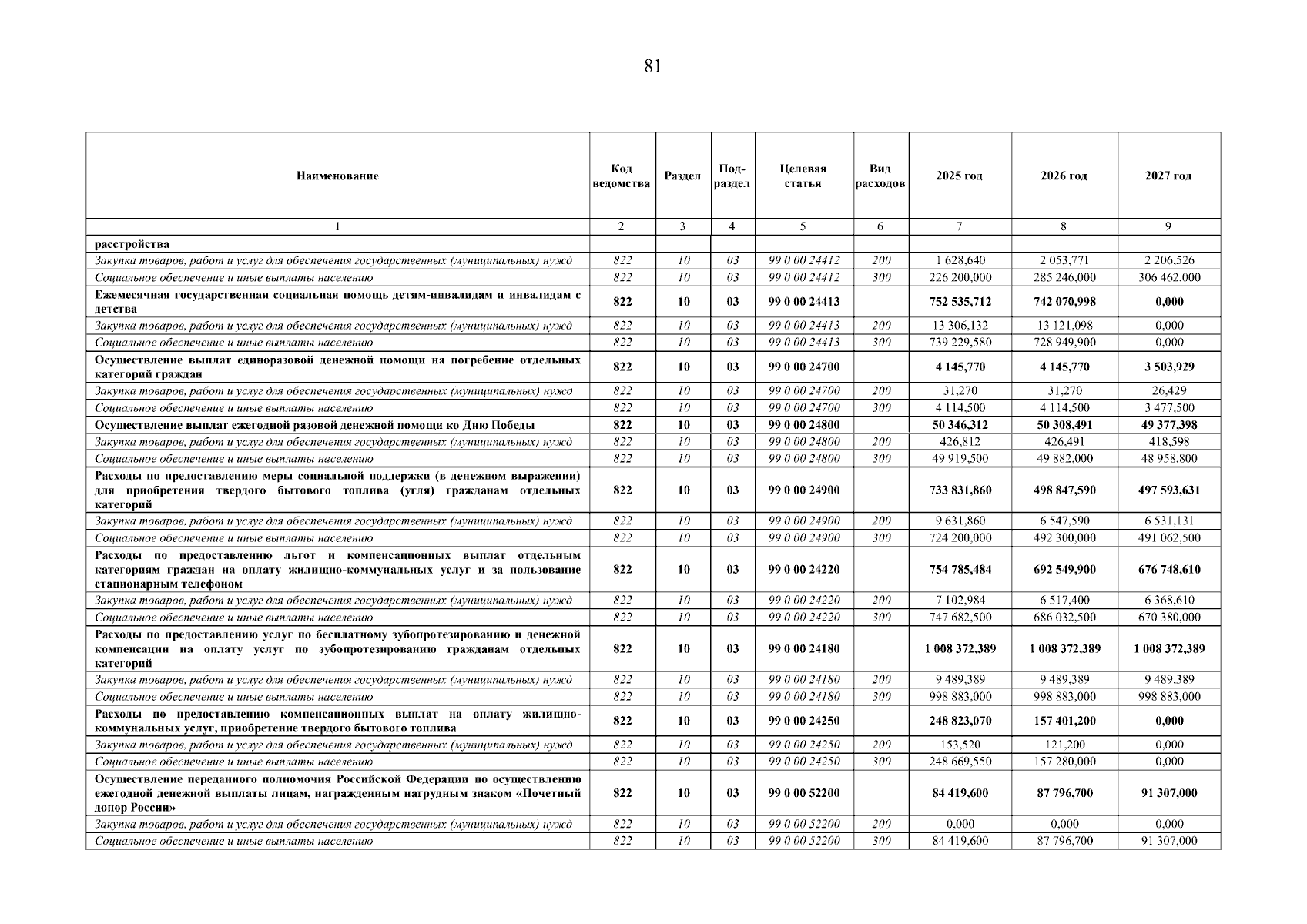 81

| Наименование | Код ведомства | Раздел | Под-раздел | Целевая статья | Вид расходов | 2025 год | 2026 год | 2027 год |
|---|---|---|---|---|---|---|---|---|
| 1 | 2 | 3 | 4 | 5 | 6 | 7 | 8 | 9 |
| расстройства | | | | | | | | |
| Закупка товаров, работ и услуг для обеспечения государственных (муниципальных) нужд | 822 | 10 | 03 | 99 0 00 24412 | 200 | 1 628,640 | 2 053,771 | 2 206,526 |
| Социальное обеспечение и иные выплаты населению | 822 | 10 | 03 | 99 0 00 24412 | 300 | 226 200,000 | 285 246,000 | 306 462,000 |
| Ежемесячная государственная социальная помощь детям-инвалидам и инвалидам с детства | 822 | 10 | 03 | 99 0 00 24413 | | 752 535,712 | 742 070,998 | 0,000 |
| Закупка товаров, работ и услуг для обеспечения государственных (муниципальных) нужд | 822 | 10 | 03 | 99 0 00 24413 | 200 | 13 306,132 | 13 121,098 | 0,000 |
| Социальное обеспечение и иные выплаты населению | 822 | 10 | 03 | 99 0 00 24413 | 300 | 739 229,580 | 728 949,900 | 0,000 |
| Осуществление выплат единоразовой денежной помощи на погребение отдельных категорий граждан | 822 | 10 | 03 | 99 0 00 24700 | | 4 145,770 | 4 145,770 | 3 503,929 |
| Закупка товаров, работ и услуг для обеспечения государственных (муниципальных) нужд | 822 | 10 | 03 | 99 0 00 24700 | 200 | 31,270 | 31,270 | 26,429 |
| Социальное обеспечение и иные выплаты населению | 822 | 10 | 03 | 99 0 00 24700 | 300 | 4 114,500 | 4 114,500 | 3 477,500 |
| Осуществление выплат ежегодной разовой денежной помощи ко Дню Победы | 822 | 10 | 03 | 99 0 00 24800 | | 50 346,312 | 50 308,491 | 49 377,398 |
| Закупка товаров, работ и услуг для обеспечения государственных (муниципальных) нужд | 822 | 10 | 03 | 99 0 00 24800 | 200 | 426,812 | 426,491 | 418,598 |
| Социальное обеспечение и иные выплаты населению | 822 | 10 | 03 | 99 0 00 24800 | 300 | 49 919,500 | 49 882,000 | 48 958,800 |
| Расходы по предоставлению меры социальной поддержки (в денежном выражении) для приобретения твердого бытового топлива (угля) гражданам отдельных категорий | 822 | 10 | 03 | 99 0 00 24900 | | 733 831,860 | 498 847,590 | 497 593,631 |
| Закупка товаров, работ и услуг для обеспечения государственных (муниципальных) нужд | 822 | 10 | 03 | 99 0 00 24900 | 200 | 9 631,860 | 6 547,590 | 6 531,131 |
| Социальное обеспечение и иные выплаты населению | 822 | 10 | 03 | 99 0 00 24900 | 300 | 724 200,000 | 492 300,000 | 491 062,500 |
| Расходы по предоставлению льгот и компенсационных выплат отдельным категориям граждан на оплату жилищно-коммунальных услуг и за пользование стационарным телефоном | 822 | 10 | 03 | 99 0 00 24220 | | 754 785,484 | 692 549,900 | 676 748,610 |
| Закупка товаров, работ и услуг для обеспечения государственных (муниципальных) нужд | 822 | 10 | 03 | 99 0 00 24220 | 200 | 7 102,984 | 6 517,400 | 6 368,610 |
| Социальное обеспечение и иные выплаты населению | 822 | 10 | 03 | 99 0 00 24220 | 300 | 747 682,500 | 686 032,500 | 670 380,000 |
| Расходы по предоставлению услуг по бесплатному зубопротезированию и денежной компенсации на оплату услуг по зубопротезированию гражданам отдельных категорий | 822 | 10 | 03 | 99 0 00 24180 | | 1 008 372,389 | 1 008 372,389 | 1 008 372,389 |
| Закупка товаров, работ и услуг для обеспечения государственных (муниципальных) нужд | 822 | 10 | 03 | 99 0 00 24180 | 200 | 9 489,389 | 9 489,389 | 9 489,389 |
| Социальное обеспечение и иные выплаты населению | 822 | 10 | 03 | 99 0 00 24180 | 300 | 998 883,000 | 998 883,000 | 998 883,000 |
| Расходы по предоставлению компенсационных выплат на оплату жилищно-коммунальных услуг, приобретение твердого бытового топлива | 822 | 10 | 03 | 99 0 00 24250 | | 248 823,070 | 157 401,200 | 0,000 |
| Закупка товаров, работ и услуг для обеспечения государственных (муниципальных) нужд | 822 | 10 | 03 | 99 0 00 24250 | 200 | 153,520 | 121,200 | 0,000 |
| Социальное обеспечение и иные выплаты населению | 822 | 10 | 03 | 99 0 00 24250 | 300 | 248 669,550 | 157 280,000 | 0,000 |
| Осуществление переданного полномочия Российской Федерации по осуществлению ежегодной денежной выплаты лицам, награжденным нагрудным знаком «Почетный донор России» | 822 | 10 | 03 | 99 0 00 52200 | | 84 419,600 | 87 796,700 | 91 307,000 |
| Закупка товаров, работ и услуг для обеспечения государственных (муниципальных) нужд | 822 | 10 | 03 | 99 0 00 52200 | 200 | 0,000 | 0,000 | 0,000 |
| Социальное обеспечение и иные выплаты населению | 822 | 10 | 03 | 99 0 00 52200 | 300 | 84 419,600 | 87 796,700 | 91 307,000 |